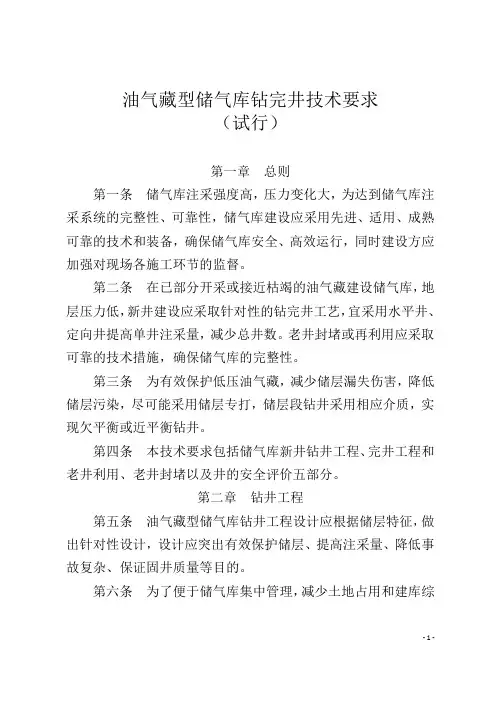 油气藏型储气库钻完井技术要求
（试行）

第一章　总则

第一条　储气库注采强度高，压力变化大，为达到储气库注采系统的完整性、可靠性，储气库建设应采用先进、适用、成熟可靠的技术和装备，确保储气库安全、高效运行，同时建设方应加强对现场各施工环节的监督。

第二条　在已部分开采或接近枯竭的油气藏建设储气库，地层压力低，新井建设应采取针对性的钻完井工艺，宜采用水平井、定向井提高单井注采量，减少总井数。老井封堵或再利用应采取可靠的技术措施，确保储气库的完整性。

第三条　为有效保护低压油气藏，减少储层漏失伤害，降低储层污染，尽可能采用储层专打，储层段钻井采用相应介质，实现欠平衡或近平衡钻井。

第四条　本技术要求包括储气库新井钻井工程、完井工程和老井利用、老井封堵以及井的安全评价五部分。

第二章　钻井工程

第五条　油气藏型储气库钻井工程设计应根据储层特征，做出针对性设计，设计应突出有效保护储层、提高注采量、降低事故复杂、保证固井质量等目的。

第六条　为了便于储气库集中管理，减少土地占用和建库综

- 1 -